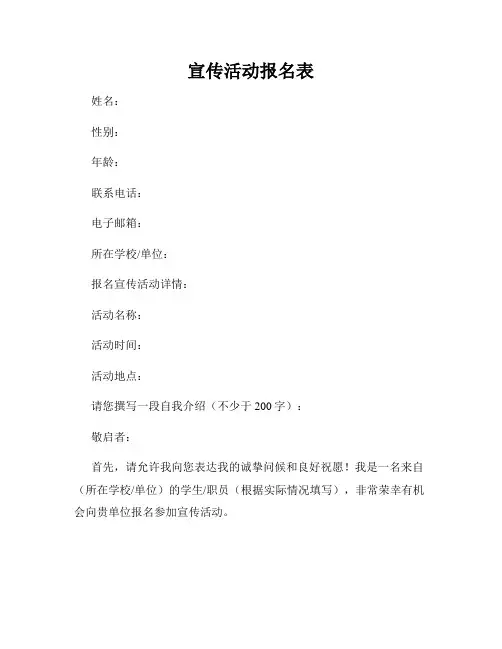 宣传活动报名表

姓名：

性别：

年龄：

联系电话：

电子邮箱：

所在学校/单位：

报名宣传活动详情：

活动名称：

活动时间：

活动地点：

请您撰写一段自我介绍（不少于 200 字）：

敬启者：

首先，请允许我向您表达我的诚挚问候和良好祝愿！我是一名来自（所在学校/单位）的学生/职员（根据实际情况填写），非常荣幸有机会向贵单位报名参加宣传活动。